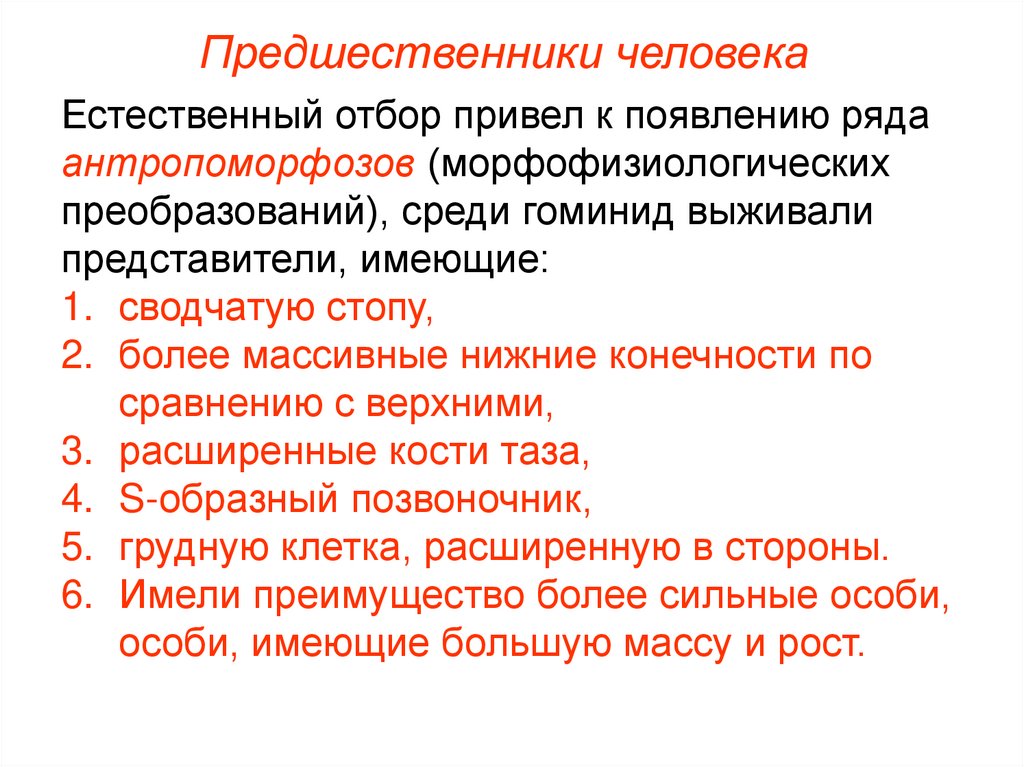 Предшественники человека

Естественный отбор привел к появлению ряда антропоморфозов (морфофизиологических преобразований), среди гоминид выживали представители, имеющие:

1. сводчатую стопу,
2. более массивные нижние конечности по сравнению с верхними,
3. расширенные кости таза,
4. S-образный позвоночник,
5. грудную клетка, расширенную в стороны.
6. Имели преимущество более сильные особи, особи, имеющие большую массу и рост.